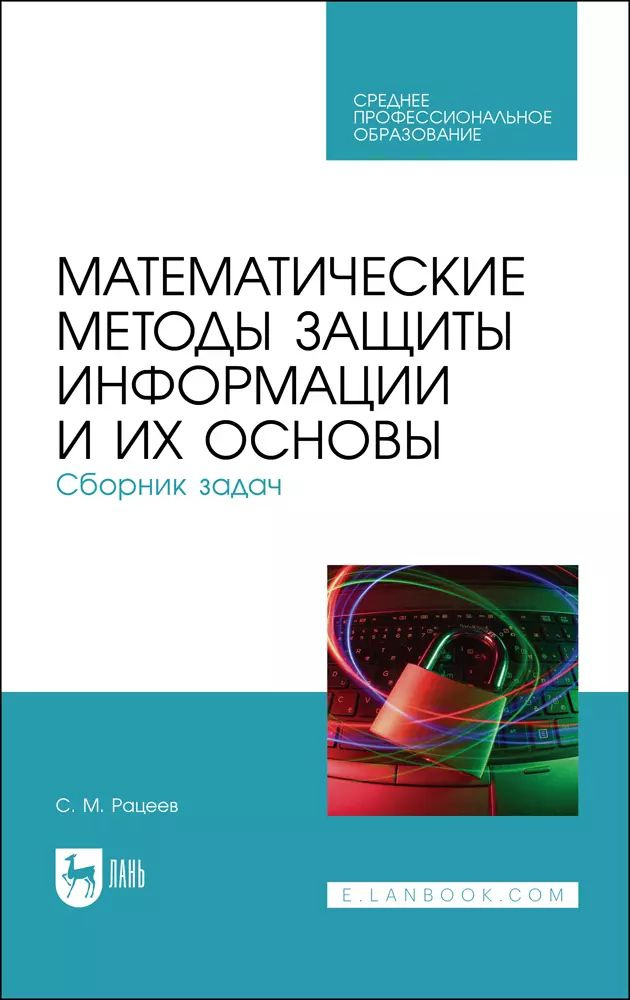 СРЕДНЕЕ ПРОФЕССИОНАЛЬНОЕ ОБРАЗОВАНИЕ

МАТЕМАТИЧЕСКИЕ МЕТОДЫ ЗАЩИТЫ ИНФОРМАЦИИ И ИХ ОСНОВЫ

Сборник задач

С. М. Рацеев

ЛАНЬ

E.LANBOOK.COM